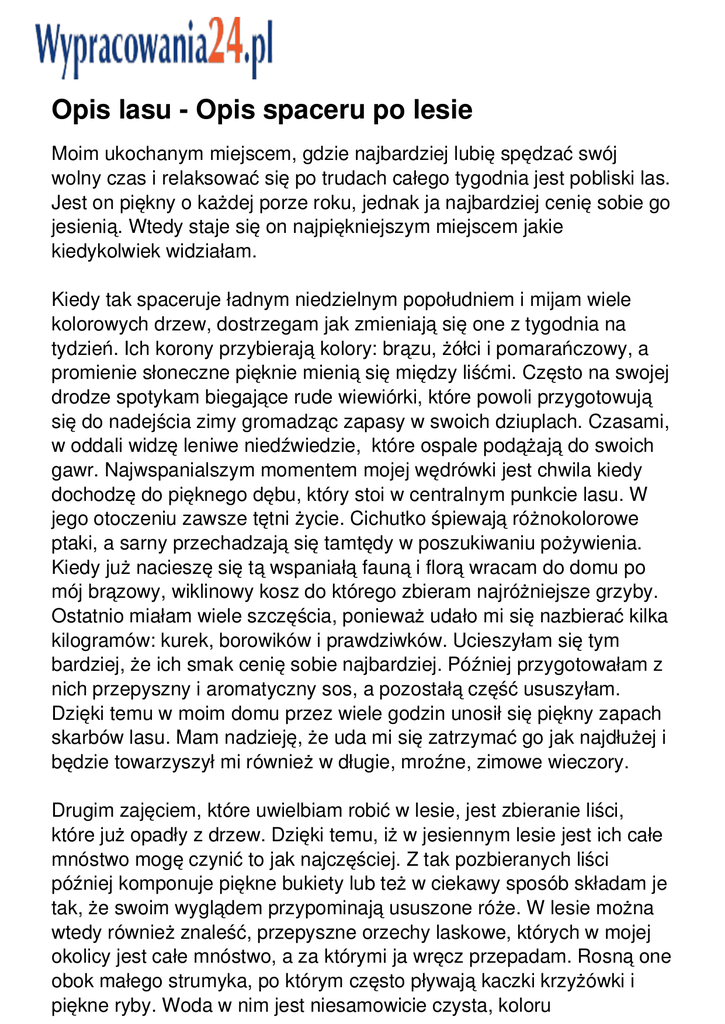 Wypracowania24.pl

Opis lasu - Opis spaceru po lesie

Moim ukochanym miejscem, gdzie najbardziej lubię spędzać swój wolny czas i relaksować się po trudach całego tygodnia jest pobliski las. Jest on piękny o każdej porze roku, jednak ja najbardziej cenię sobie go jesienią. Wtedy staje się on najpiękniejszym miejscem jakie kiedykolwiek widziałam.

Kiedy tak spaceruje ładnym niedzielnym popołudniem i mijam wiele kolorowych drzew, dostrzegam jak zmieniają się one z tygodnia na tydzień. Ich korony przybierają kolory: brązu, żółci i pomarańczowy, a promienie słoneczne pięknie mienią się między liśćmi. Często na swojej drodze spotykam biegające rude wiewiórki, które powoli przygotowują się do nadejścia zimy gromadząc zapasy w swoich dziuplach. Czasami, w oddali widzę leniwe niedźwiedzie, które ospale podążają do swoich gawr. Najwspanialszym momentem mojej wędrówki jest chwila kiedy dochodzę do pięknego dębu, który stoi w centralnym punkcie lasu. W jego otoczeniu zawsze tętni życie. Cichutko śpiewają różnokolorowe ptaki, a sarny przechadzają się tamtędy w poszukiwaniu pożywienia. Kiedy już nacieszę się tą wspaniałą fauną i florą wracam do domu po mój brązowy, wiklinowy kosz do którego zbieram najróżniejsze grzyby. Ostatnio miałam wiele szczęścia, ponieważ udało mi się nazbierać kilka kilogramów: kurek, borowików i prawdziwków. Ucieszyłam się tym bardziej, że ich smak cenię sobie najbardziej. Później przygotowałam z nich przepyszny i aromatyczny sos, a pozostałą część ususzyłam. Dzięki temu w moim domu przez wiele godzin unosił się piękny zapach skarbów lasu. Mam nadzieję, że uda mi się zatrzymać go jak najdłużej i będzie towarzyszył mi również w długie, mroźne, zimowe wieczory.

Drugim zajęciem, które uwielbiam robić w lesie, jest zbieranie liści, które już opadły z drzew. Dzięki temu, iż w jesiennym lesie jest ich całe mnóstwo mogę czynić to jak najczęściej. Z tak pozbieranych liści później komponuje piękne bukiety lub też w ciekawy sposób składam je tak, że swoim wyglądem przypominają ususzone róże. W lesie można wtedy również znaleść, przepyszne orzechy laskowe, których w mojej okolicy jest całe mnóstwo, a za którymi ja wręcz przepadam. Rosną one obok małego strumyka, po którym często pływają kaczki krzyżówki i piękne ryby. Woda w nim jest niesamowicie czysta, koloru